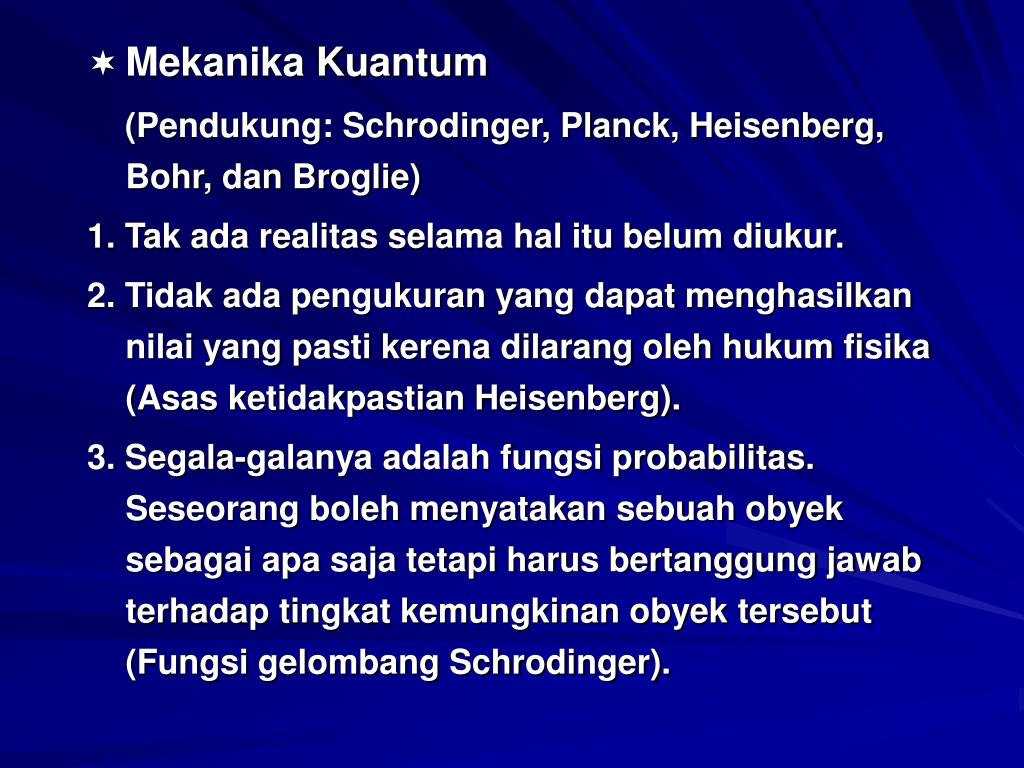 ✶ Mekanika Kuantum

(Pendukung: Schrodinger, Planck, Heisenberg, Bohr, dan Broglie)

1. Tak ada realitas selama hal itu belum diukur.

2. Tidak ada pengukuran yang dapat menghasilkan nilai yang pasti kerena dilarang oleh hukum fisika (Asas ketidakpastian Heisenberg).

3. Segala-galanya adalah fungsi probabilitas. Seseorang boleh menyatakan sebuah obyek sebagai apa saja tetapi harus bertanggung jawab terhadap tingkat kemungkinan obyek tersebut (Fungsi gelombang Schrodinger).